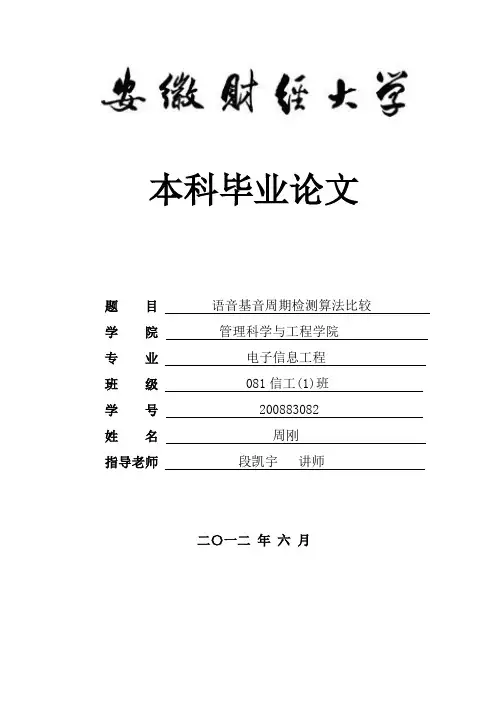 安徽财经大学

本科毕业论文

题　目　语音基音周期检测算法比较

学　院　管理科学与工程学院

专　业　电子信息工程

班　级　081 信工(1)班

学　号　200883082

姓　名　周刚

指导老师　段凯宇　讲师

二〇一二 年 六 月